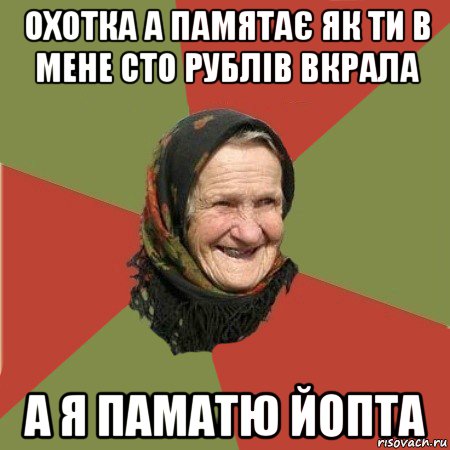 ОХОТКА А ПАМЯТАЄ ЯК ТИ В МЕНЕ СТО РУБЛІВ ВКРАЛА

А Я ПАМАТЮ ЙОПТА

risovach.ru